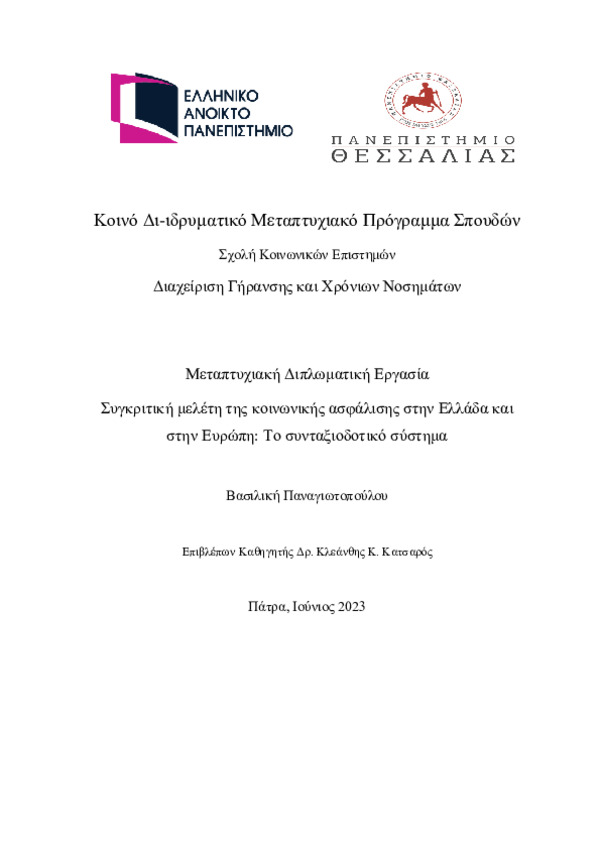 ΕΛΛΗΝΙΚΟ
ΑΝΟΙΚΤΟ
ΠΑΝΕΠΙΣΤΗΜΙΟ

ΠΑΝΕΠΙΣΤΗΜΙΟ
ΘΕΣΣΑΛΙΑΣ

Κοινό Δι-ιδρυματικό Μεταπτυχιακό Πρόγραμμα Σπουδών

Σχολή Κοινωνικών Επιστημών

Διαχείριση Γήρανσης και Χρόνιων Νοσημάτων

Μεταπτυχιακή Διπλωματική Εργασία

Συγκριτική μελέτη της κοινωνικής ασφάλισης στην Ελλάδα και στην Ευρώπη: Το συνταξιοδοτικό σύστημα

Βασιλική Παναγιωτοπούλου

Επιβλέπων Καθηγητής Δρ. Κλεάνθης Κ. Κατσαρός

Πάτρα, Ιούνιος 2023